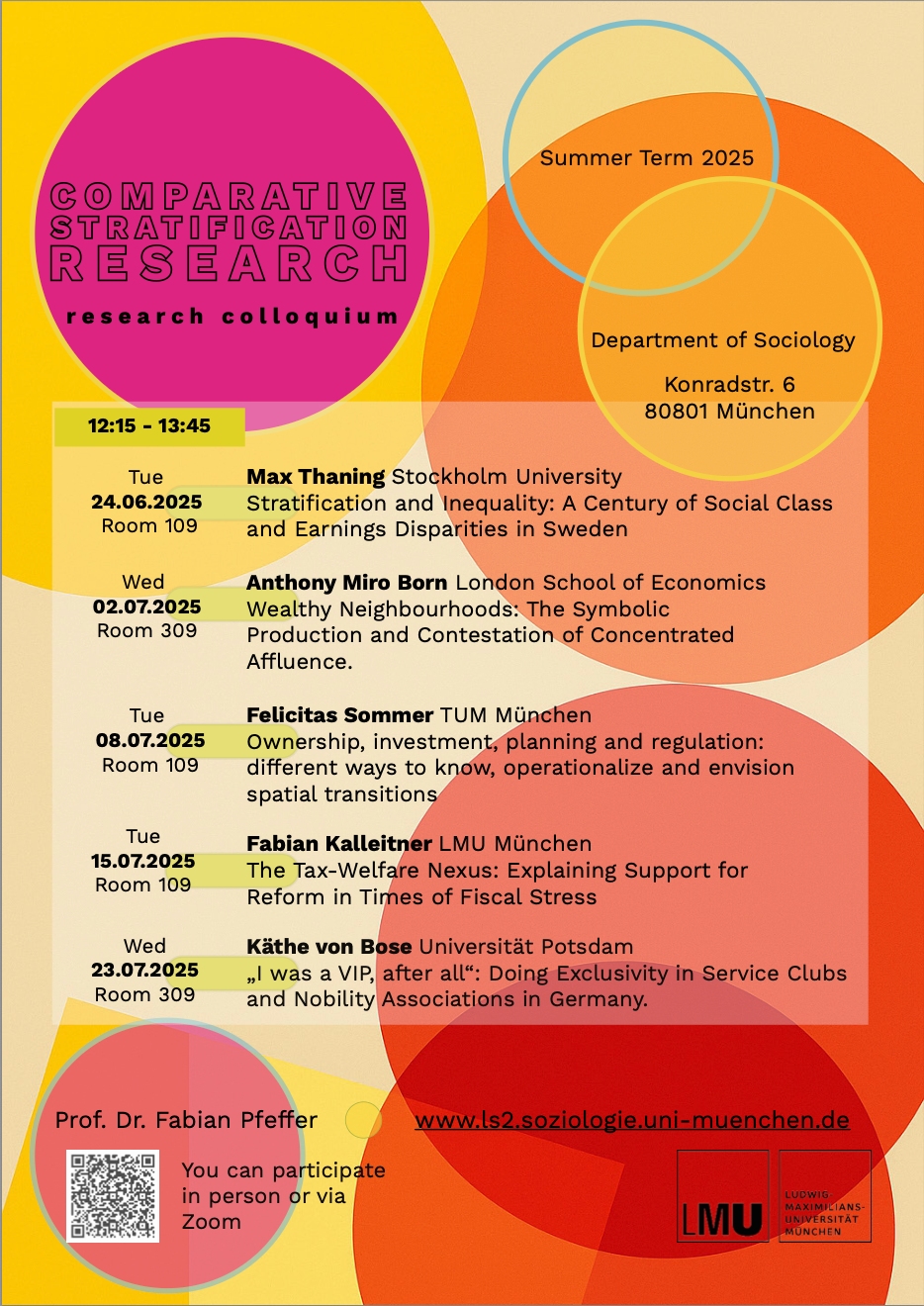 COMPARATIVE STRATIFICATION RESEARCH

research colloquium

Summer Term 2025

Department of Sociology

Konradstr. 6
80801 München

12:15 - 13:45

Tue
24.06.2025
Room 109

Max Thaning Stockholm University
Stratification and Inequality: A Century of Social Class and Earnings Disparities in Sweden

Wed
02.07.2025
Room 309

Anthony Miro Born London School of Economics
Wealthy Neighbourhoods: The Symbolic Production and Contestation of Concentrated Affluence.

Tue
08.07.2025
Room 109

Felicitas Sommer TUM München
Ownership, investment, planning and regulation: different ways to know, operationalize and envision spatial transitions

Tue
15.07.2025
Room 109

Fabian Kalleitner LMU München
The Tax-Welfare Nexus: Explaining Support for Reform in Times of Fiscal Stress

Wed
23.07.2025
Room 309

Käthe von Bose Universität Potsdam
„I was a VIP, after all“: Doing Exclusivity in Service Clubs and Nobility Associations in Germany.

Prof. Dr. Fabian Pfeffer

www.ls2.soziologie.uni-muenchen.de

You can participate in person or via Zoom

LMU

LUDWIG-MAXIMILIANS-UNIVERSITÄT MÜNCHEN